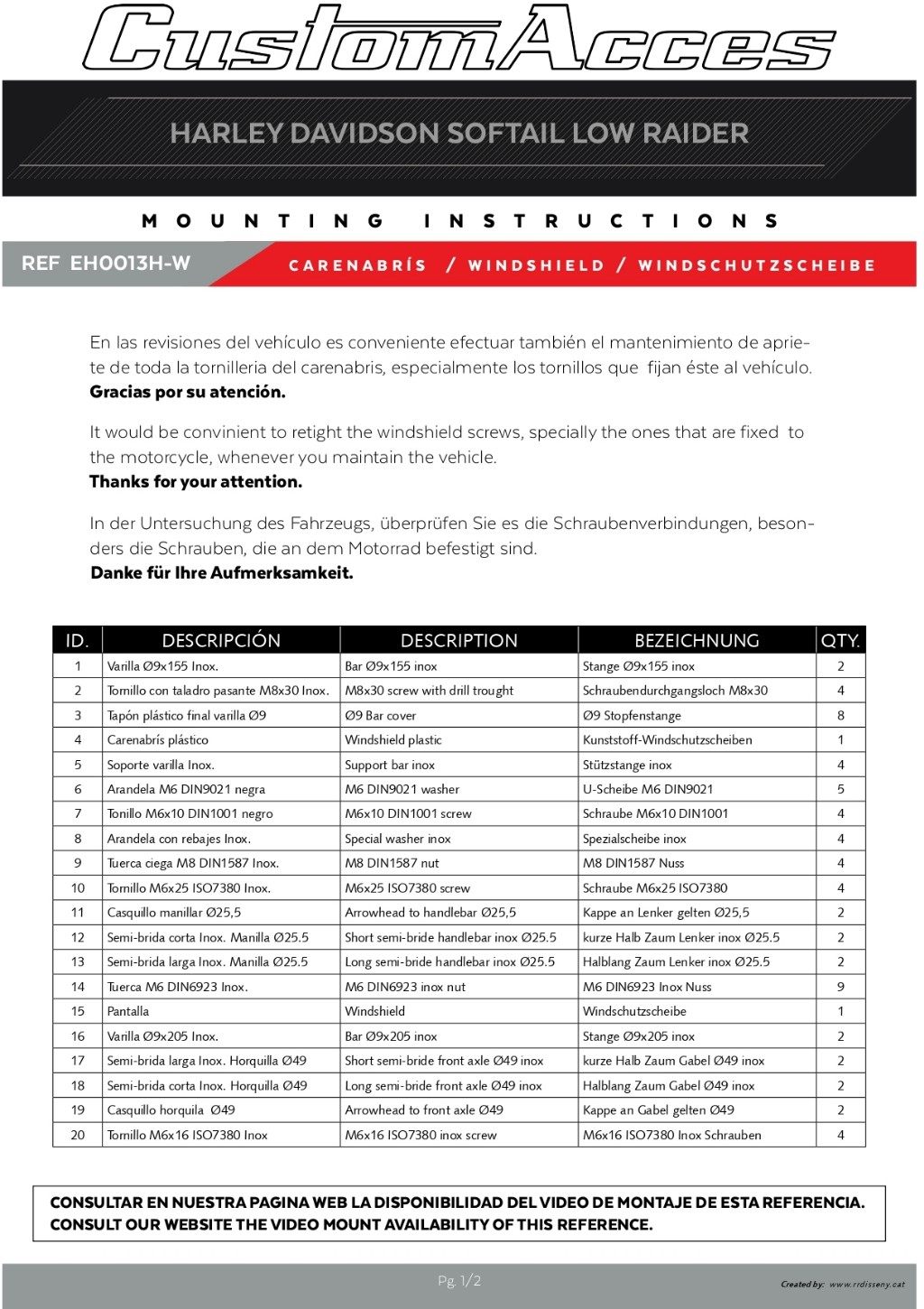 CustomAcces

HARLEY DAVIDSON SOFTAIL LOW RAIDER

MOUNTING INSTRUCTIONS

REF EH0013H-W

CARENABRÍS / WINDSHIELD / WINDSCHUTZSCHEIBE

En las revisiones del vehículo es conveniente efectuar también el mantenimiento de apriete de toda la tornilleria del carenabris, especialmente los tornillos que fijan éste al vehículo.
**Gracias por su atención.**

It would be convinient to retight the windshield screws, specially the ones that are fixed to the motorcycle, whenever you maintain the vehicle.
**Thanks for your attention.**

In der Untersuchung des Fahrzeugs, überprüfen Sie es die Schraubenverbindungen, besonders die Schrauben, die an dem Motorrad befestigt sind.
**Danke für Ihre Aufmerksamkeit.**

| ID. | DESCRIPCIÓN | DESCRIPTION | BEZEICHNUNG | QTY. |
|---|---|---|---|---|
| 1 | Varilla Ø9x155 Inox. | Bar Ø9x155 inox | Stange Ø9x155 inox | 2 |
| 2 | Tornillo con taladro pasante M8x30 Inox. | M8x30 screw with drill trought | Schraubendurchgangsloch M8x30 | 4 |
| 3 | Tapón plástico final varilla Ø9 | Ø9 Bar cover | Ø9 Stopfenstange | 8 |
| 4 | Carenabrís plástico | Windshield plastic | Kunststoff-Windschutzscheiben | 1 |
| 5 | Soporte varilla Inox. | Support bar inox | Stützstange inox | 4 |
| 6 | Arandela M6 DIN9021 negra | M6 DIN9021 washer | U-Scheibe M6 DIN9021 | 5 |
| 7 | Tonillo M6x10 DIN1001 negro | M6x10 DIN1001 screw | Schraube M6x10 DIN1001 | 4 |
| 8 | Arandela con rebajes Inox. | Special washer inox | Spezialscheibe inox | 4 |
| 9 | Tuerca ciega M8 DIN1587 Inox. | M8 DIN1587 nut | M8 DIN1587 Nuss | 4 |
| 10 | Tornillo M6x25 ISO7380 Inox. | M6x25 ISO7380 screw | Schraube M6x25 ISO7380 | 4 |
| 11 | Casquillo manillar Ø25,5 | Arrowhead to handlebar Ø25,5 | Kappe an Lenker gelten Ø25,5 | 2 |
| 12 | Semi-brida corta Inox. Manilla Ø25.5 | Short semi-bride handlebar inox Ø25.5 | kurze Halb Zaum Lenker inox Ø25.5 | 2 |
| 13 | Semi-brida larga Inox. Manilla Ø25.5 | Long semi-bride handlebar inox Ø25.5 | Halblang Zaum Lenker inox Ø25.5 | 2 |
| 14 | Tuerca M6 DIN6923 Inox. | M6 DIN6923 inox nut | M6 DIN6923 Inox Nuss | 9 |
| 15 | Pantalla | Windshield | Windschutzscheibe | 1 |
| 16 | Varilla Ø9x205 Inox. | Bar Ø9x205 inox | Stange Ø9x205 inox | 2 |
| 17 | Semi-brida larga Inox. Horquilla Ø49 | Short semi-bride front axle Ø49 inox | kurze Halb Zaum Gabel Ø49 inox | 2 |
| 18 | Semi-brida corta Inox. Horquilla Ø49 | Long semi-bride front axle Ø49 inox | Halblang Zaum Gabel Ø49 inox | 2 |
| 19 | Casquillo horquila Ø49 | Arrowhead to front axle Ø49 | Kappe an Gabel gelten Ø49 | 2 |
| 20 | Tornillo M6x16 ISO7380 Inox | M6x16 ISO7380 inox screw | M6x16 ISO7380 Inox Schrauben | 4 |

CONSULTAR EN NUESTRA PAGINA WEB LA DISPONIBILIDAD DEL VIDEO DE MONTAJE DE ESTA REFERENCIA.
CONSULT OUR WEBSITE THE VIDEO MOUNT AVAILABILITY OF THIS REFERENCE.

Pg. 1/2

Created by: www.rrdisseny.cat